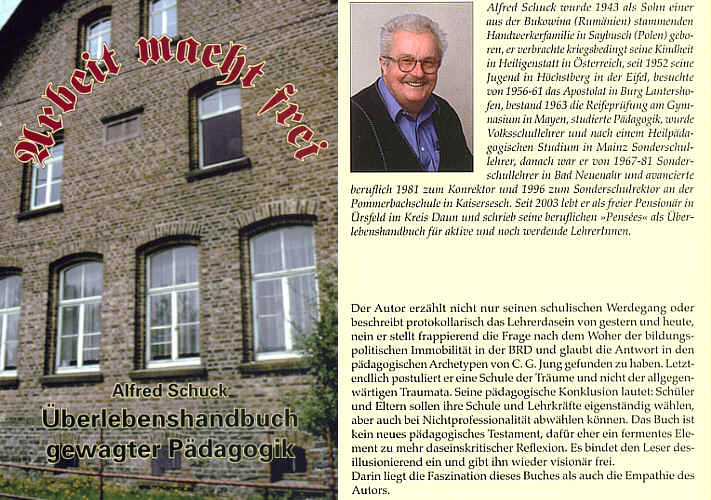 Arbeit macht frei

Alfred Schuck

Überlebenshandbuch gewagter Pädagogik

Alfred Schuck wurde 1943 als Sohn einer aus der Bukowina (Rumänien) stammenden Handwerkerfamilie in Saybusch (Polen) geboren, er verbrachte kriegsbedingt seine Kindheit in Heiligenstatt in Österreich, seit 1952 seine Jugend in Höchstberg in der Eifel, besuchte von 1956-61 das Apostolat in Burg Lantershofen, bestand 1963 die Reifeprüfung am Gymnasium in Mayen, studierte Pädagogik, wurde Volksschullehrer und nach einem Heilpädagogischen Studium in Mainz Sonderschullehrer, danach war er von 1967-81 Sonderschullehrer in Bad Neuenahr und avancierte beruflich 1981 zum Konrektor und 1996 zum Sonderschulrektor an der Pommerbachschule in Kaisersesch. Seit 2003 lebt er als freier Pensionär in Ürsfeld im Kreis Daun und schrieb seine beruflichen »Pensées« als Überlebenshandbuch für aktive und noch werdende LehrerInnen.

Der Autor erzählt nicht nur seinen schulischen Werdegang oder beschreibt protokollarisch das Lehrerdasein von gestern und heute, nein er stellt frappierend die Frage nach dem Woher der bildungspolitischen Immobilität in der BRD und glaubt die Antwort in den pädagogischen Archetypen von C. G. Jung gefunden zu haben. Letztendlich postuliert er eine Schule der Träume und nicht der allgegenwärtigen Traumata. Seine pädagogische Konklusion lautet: Schüler und Eltern sollen ihre Schule und Lehrkräfte eigenständig wählen, aber auch bei Nichtprofessionalität abwählen können. Das Buch ist kein neues pädagogisches Testament, dafür eher ein fermentes Element zu mehr daseinskritischer Reflexion. Es bindet den Leser desillusionierend ein und gibt ihn wieder visionär frei.
Darin liegt die Faszination dieses Buches als auch die Empathie des Autors.